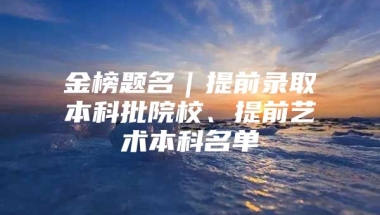 金榜题名｜提前录取本科批院校、提前艺术本科名单